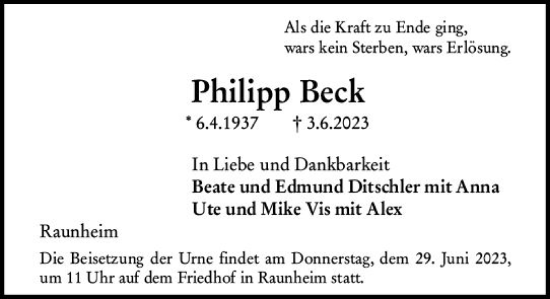 Als die Kraft zu Ende ging,
wars kein Sterben, wars Erlösung.

Philipp Beck

* 6.4.1937 † 3.6.2023

In Liebe und Dankbarkeit
Beate und Edmund Ditschler mit Anna
Ute und Mike Vis mit Alex

Raunheim

Die Beisetzung der Urne findet am Donnerstag, dem 29. Juni 2023, um 11 Uhr auf dem Friedhof in Raunheim statt.